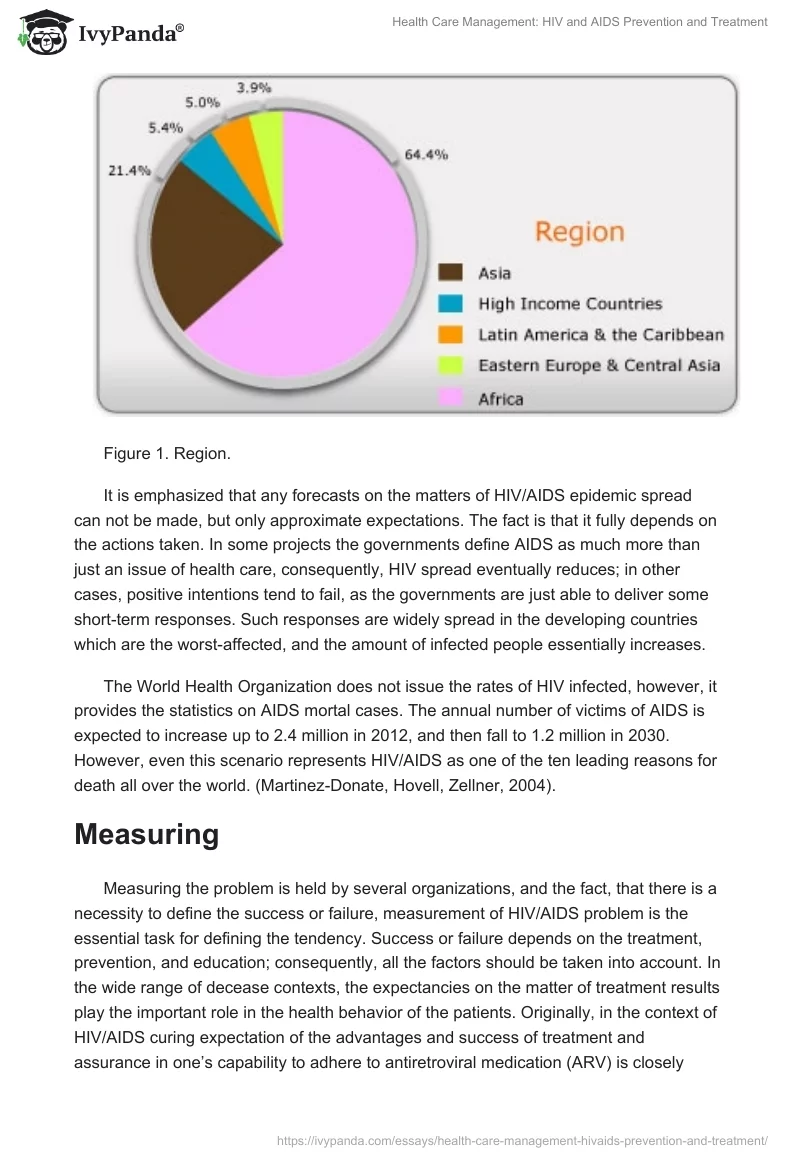 IvyPanda®

Health Care Management: HIV and AIDS Prevention and Treatment

3.9%
5.0%
5.4%
21.4%
64.4%

Region
Asia
High Income Countries
Latin America & the Caribbean
Eastern Europe & Central Asia
Africa

Figure 1. Region.

It is emphasized that any forecasts on the matters of HIV/AIDS epidemic spread can not be made, but only approximate expectations. The fact is that it fully depends on the actions taken. In some projects the governments define AIDS as much more than just an issue of health care, consequently, HIV spread eventually reduces; in other cases, positive intentions tend to fail, as the governments are just able to deliver some short-term responses. Such responses are widely spread in the developing countries which are the worst-affected, and the amount of infected people essentially increases.

The World Health Organization does not issue the rates of HIV infected, however, it provides the statistics on AIDS mortal cases. The annual number of victims of AIDS is expected to increase up to 2.4 million in 2012, and then fall to 1.2 million in 2030. However, even this scenario represents HIV/AIDS as one of the ten leading reasons for death all over the world. (Martinez-Donate, Hovell, Zellner, 2004).

Measuring

Measuring the problem is held by several organizations, and the fact, that there is a necessity to define the success or failure, measurement of HIV/AIDS problem is the essential task for defining the tendency. Success or failure depends on the treatment, prevention, and education; consequently, all the factors should be taken into account. In the wide range of decease contexts, the expectancies on the matter of treatment results play the important role in the health behavior of the patients. Originally, in the context of HIV/AIDS curing expectation of the advantages and success of treatment and assurance in one's capability to adhere to antiretroviral medication (ARV) is closely

https://ivypanda.com/essays/health-care-management-hivaids-prevention-and-treatment/